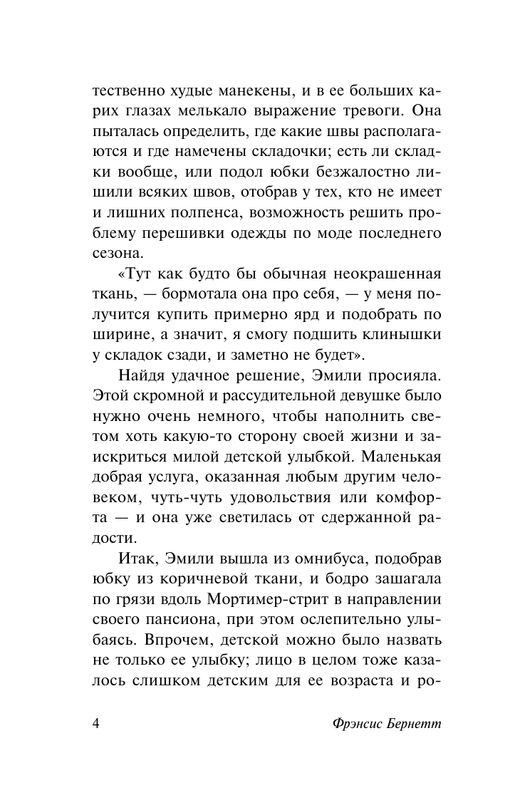 тественно худые манекены, и в ее больших карих глазах мелькало выражение тревоги. Она пыталась определить, где какие швы располагаются и где намечены складочки; есть ли складки вообще, или подол юбки безжалостно лишили всяких швов, отобрав у тех, кто не имеет и лишних полпенса, возможность решить проблему перешивки одежды по моде последнего сезона.

«Тут как будто бы обычная неокрашенная ткань, — бормотала она про себя, — у меня получится купить примерно ярд и подобрать по ширине, а значит, я смогу подшить клинышки у складок сзади, и заметно не будет».

Найдя удачное решение, Эмили просияла. Этой скромной и рассудительной девушке было нужно очень немного, чтобы наполнить светом хоть какую-то сторону своей жизни и заискриться милой детской улыбкой. Маленькая добрая услуга, оказанная любым другим человеком, чуть-чуть удовольствия или комфорта — и она уже светилась от сдержанной радости.

Итак, Эмили вышла из омнибуса, подобрав юбку из коричневой ткани, и бодро зашагала по грязи вдоль Мортимер-стрит в направлении своего пансиона, при этом ослепительно улыбаясь. Впрочем, детской можно было назвать не только ее улыбку; лицо в целом тоже казалось слишком детским для ее возраста и ро-

4 Фрэнсис Бернетт